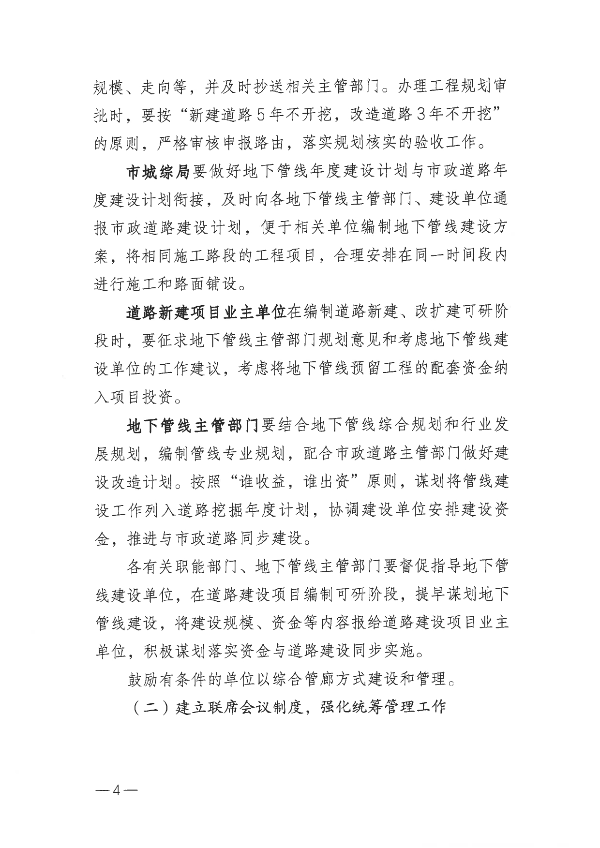 规模、走向等，并及时抄送相关主管部门。办理工程规划审批时，要按“新建道路5年不开挖，改造道路3年不开挖”的原则，严格审核申报路由，落实规划核实的验收工作。

市城综局要做好地下管线年度建设计划与市政道路年度建设计划衔接，及时向各地下管线主管部门、建设单位通报市政道路建设计划，便于相关单位编制地下管线建设方案，将相同施工路段的工程项目，合理安排在同一时间段内进行施工和路面铺设。

道路新建项目业主单位在编制道路新建、改扩建可研阶段时，要征求地下管线主管部门规划意见和考虑地下管线建设单位的工作建议，考虑将地下管线预留工程的配套资金纳入项目投资。

地下管线主管部门要结合地下管线综合规划和行业发展规划，编制管线专业规划，配合市政道路主管部门做好建设改造计划。按照“谁收益，谁出资”原则，谋划将管线建设工作列入道路挖掘年度计划，协调建设单位安排建设资金，推进与市政道路同步建设。

各有关职能部门、地下管线主管部门要督促指导地下管线建设单位，在道路建设项目编制可研阶段，提早谋划地下管线建设，将建设规模、资金等内容报给道路建设项目业主单位，积极谋划落实资金与道路建设同步实施。

鼓励有条件的单位以综合管廊方式建设和管理。

（二）建立联席会议制度，强化统筹管理工作

—4—